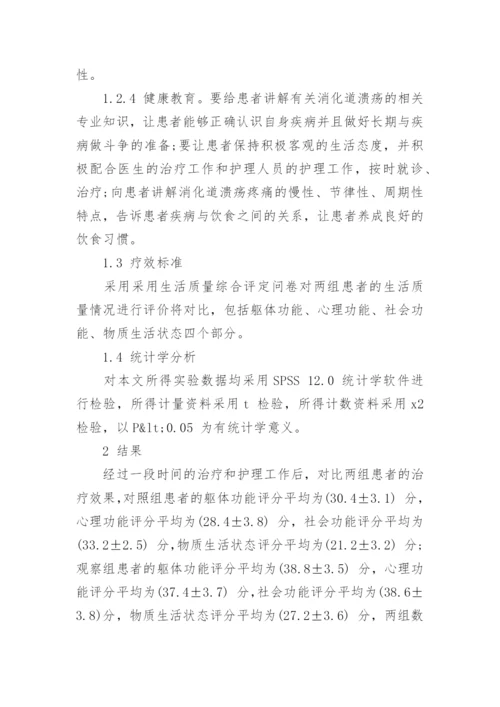 性。

1.2.4 健康教育。要给患者讲解有关消化道溃疡的相关专业知识，让患者能够正确认识自身疾病并且做好长期与疾病做斗争的准备;要让患者保持积极客观的生活态度，并积极配合医生的治疗工作和护理人员的护理工作，按时就诊、治疗;向患者讲解消化道溃疡疼痛的慢性、节律性、周期性特点，告诉患者疾病与饮食之间的关系，让患者养成良好的饮食习惯。

1.3 疗效标准

采用采用生活质量综合评定问卷对两组患者的生活质量情况进行评价将对比，包括躯体功能、心理功能、社会功能、物质生活状态四个部分。

1.4 统计学分析

对本文所得实验数据均采用 SPSS 12.0 统计学软件进行检验，所得计量资料采用 t 检验，所得计数资料采用 x2 检验，以 P&lt;0.05 为有统计学意义。

2 结果

经过一段时间的治疗和护理工作后，对比两组患者的治疗效果，对照组患者的躯体功能评分平均为(30.4±3.1) 分，心理功能评分平均为(28.4±3.8) 分，社会功能评分平均为(33.2±2.5) 分，物质生活状态评分平均为(21.2±3.2) 分;观察组患者的躯体功能评分平均为(38.8±3.5) 分，心理功能评分平均为(37.4±3.7) 分，社会功能评分平均为(38.6±3.8)分，物质生活状态评分平均为(27.2±3.6) 分，两组数